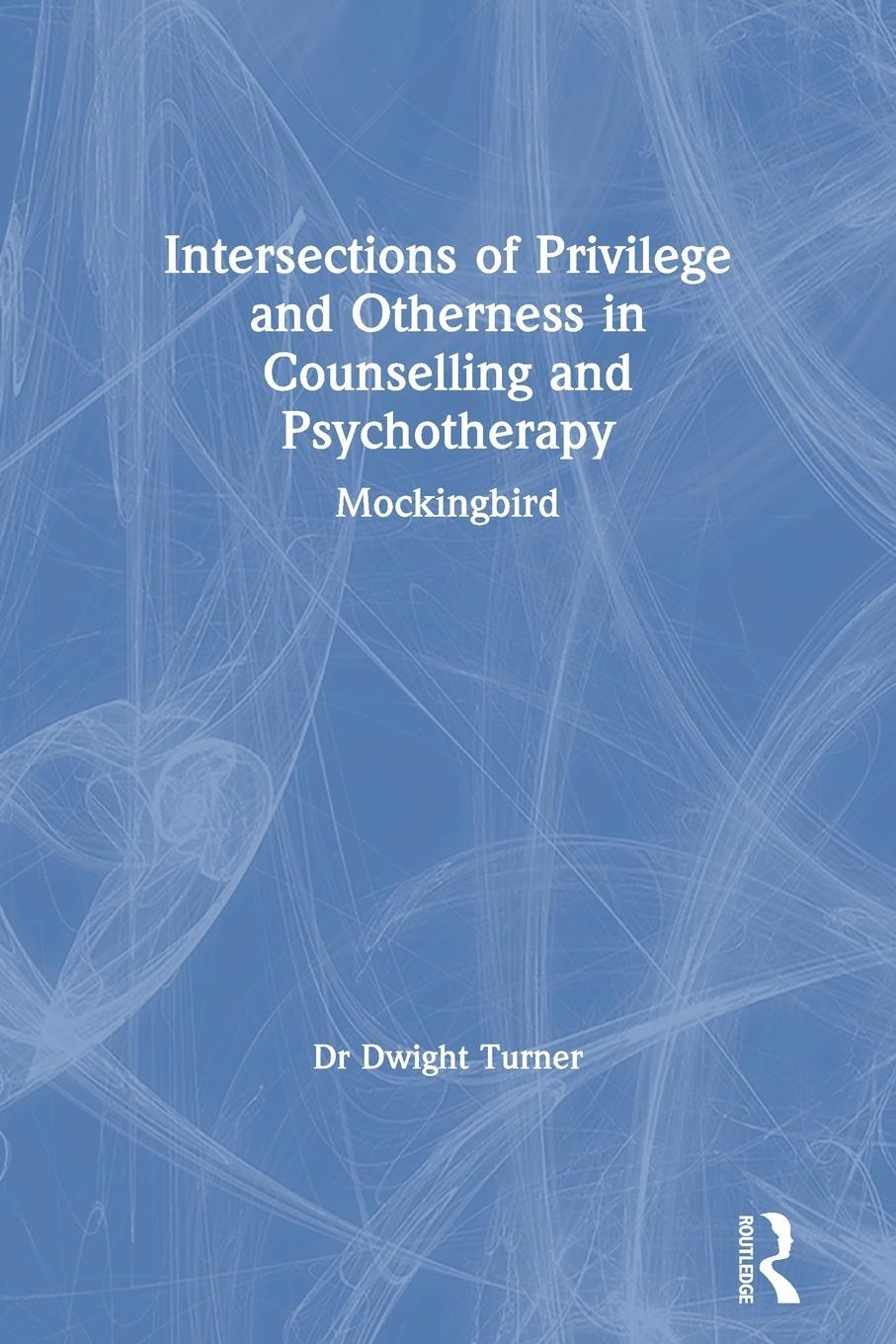 Intersections of Privilege and Otherness in Counselling and Psychotherapy

Mockingbird

Dr Dwight Turner

ROUTLEDGE